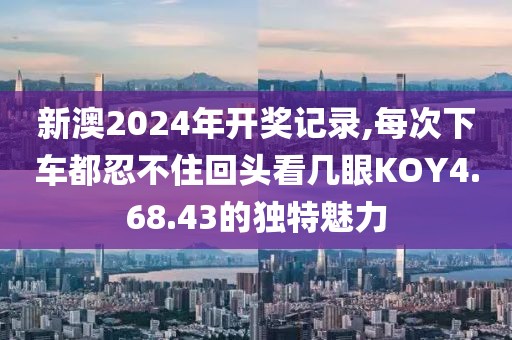 新澳2024年开奖记录,每次下车都忍不住回头看几眼KOY4.68.43的独特魅力